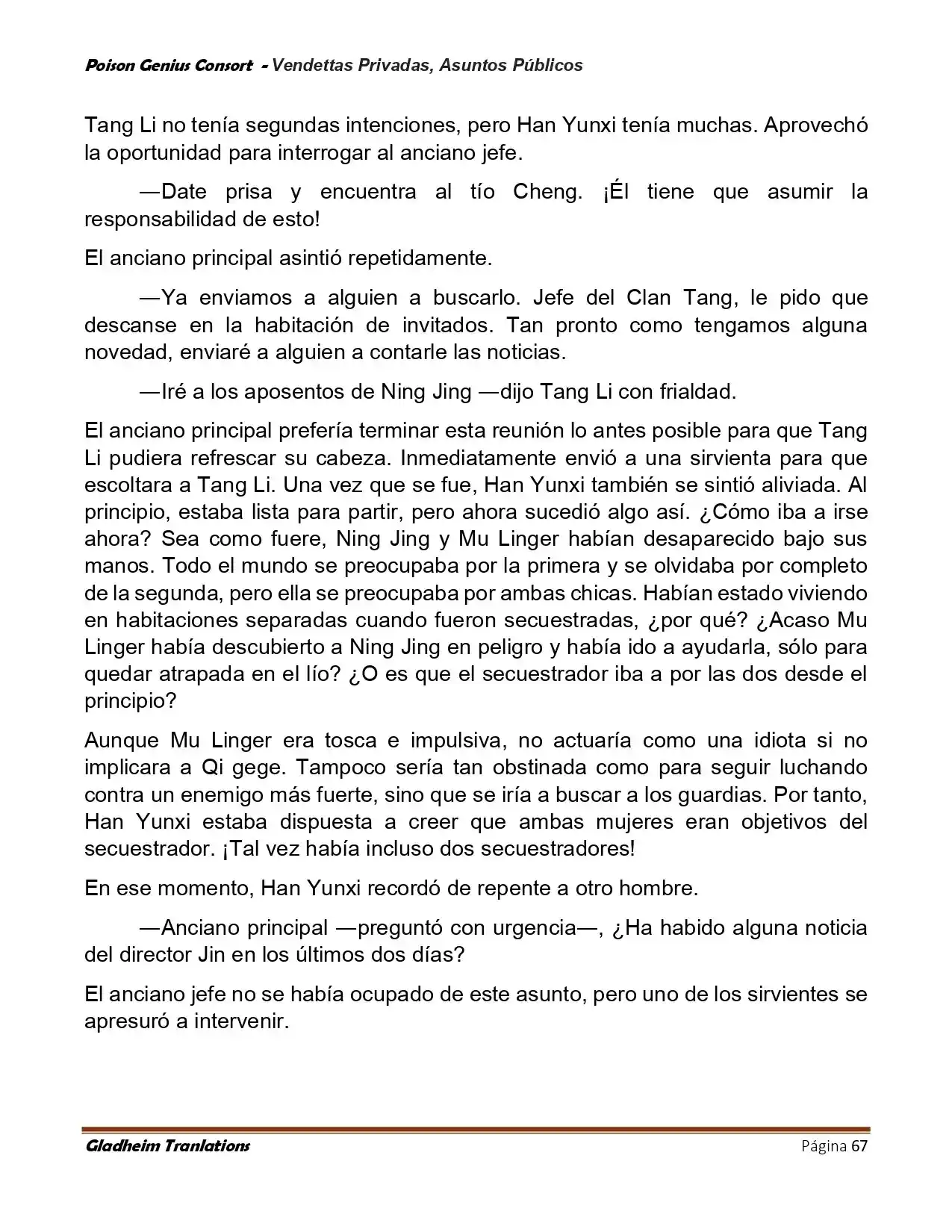 Poison Genius Consort - Vendettas Privadas, Asuntos Públicos

Tang Li no tenía segundas intenciones, pero Han Yunxi tenía muchas. Aprovechó la oportunidad para interrogar al anciano jefe.

—Date prisa y encuentra al tío Cheng. ¡Él tiene que asumir la responsabilidad de esto!

El anciano principal asintió repetidamente.

—Ya enviamos a alguien a buscarlo. Jefe del Clan Tang, le pido que descanse en la habitación de invitados. Tan pronto como tengamos alguna novedad, enviaré a alguien a contarle las noticias.

—Iré a los aposentos de Ning Jing —dijo Tang Li con frialdad.

El anciano principal prefería terminar esta reunión lo antes posible para que Tang Li pudiera refrescar su cabeza. Inmediatamente envió a una sirvienta para que escoltara a Tang Li. Una vez que se fue, Han Yunxi también se sintió aliviada. Al principio, estaba lista para partir, pero ahora sucedió algo así. ¿Cómo iba a irse ahora? Sea como fuere, Ning Jing y Mu Linger habían desaparecido bajo sus manos. Todo el mundo se preocupaba por la primera y se olvidaba por completo de la segunda, pero ella se preocupaba por ambas chicas. Habían estado viviendo en habitaciones separadas cuando fueron secuestradas, ¿por qué? ¿Acaso Mu Linger había descubierto a Ning Jing en peligro y había ido a ayudarla, sólo para quedar atrapada en el lío? ¿O es que el secuestrador iba a por las dos desde el principio?

Aunque Mu Linger era tosca e impulsiva, no actuaría como una idiota si no implicara a Qi gege. Tampoco sería tan obstinada como para seguir luchando contra un enemigo más fuerte, sino que se iría a buscar a los guardias. Por tanto, Han Yunxi estaba dispuesta a creer que ambas mujeres eran objetivos del secuestrador. ¡Tal vez había incluso dos secuestradores!

En ese momento, Han Yunxi recordó de repente a otro hombre.

—Anciano principal —preguntó con urgencia—, ¿Ha habido alguna noticia del director Jin en los últimos dos días?

El anciano jefe no se había ocupado de este asunto, pero uno de los sirvientes se apresuró a intervenir.

Gladheim Tranlations Página 67